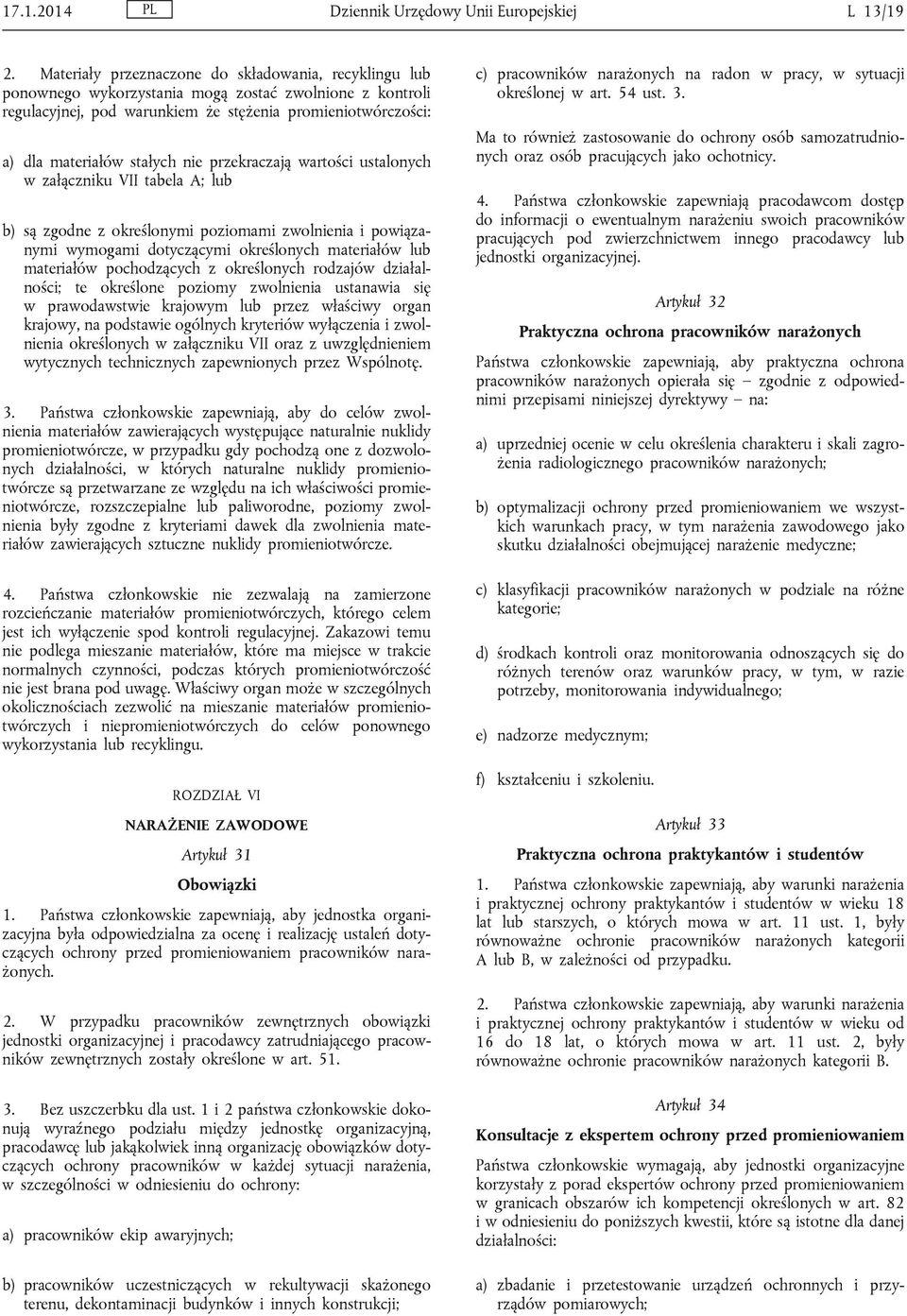 17.1.2014 PL Dziennik Urzędowy Unii Europejskiej L 13/19

2. Materiały przeznaczone do składowania, recyklingu lub ponownego wykorzystania mogą zostać zwolnione z kontroli regulacyjnej, pod warunkiem że stężenia promieniotwórczości:

a) dla materiałów stałych nie przekraczają wartości ustalonych w załączniku VII tabela A; lub

b) są zgodne z określonymi poziomami zwolnienia i powiązanymi wymogami dotyczącymi określonych materiałów lub materiałów pochodzących z określonych rodzajów działalności; te określone poziomy zwolnienia ustanawia się w prawodawstwie krajowym lub przez właściwy organ krajowy, na podstawie ogólnych kryteriów wyłączenia i zwolnienia określonych w załączniku VII oraz z uwzględnieniem wytycznych technicznych zapewnionych przez Wspólnotę.

3. Państwa członkowskie zapewniają, aby do celów zwolnienia materiałów zawierających występujące naturalnie nuklidy promieniotwórcze, w przypadku gdy pochodzą one z dozwolonych działalności, w których naturalne nuklidy promieniotwórcze są przetwarzane ze względu na ich właściwości promieniotwórcze, rozszczepialne lub paliworodne, poziomy zwolnienia były zgodne z kryteriami dawek dla zwolnienia materiałów zawierających sztuczne nuklidy promieniotwórcze.

4. Państwa członkowskie nie zezwalają na zamierzone rozcieńczanie materiałów promieniotwórczych, którego celem jest ich wyłączenie spod kontroli regulacyjnej. Zakazowi temu nie podlega mieszanie materiałów, które ma miejsce w trakcie normalnych czynności, podczas których promieniotwórczość nie jest brana pod uwagę. Właściwy organ może w szczególnych okolicznościach zezwolić na mieszanie materiałów promieniotwórczych i niepromieniotwórczych do celów ponownego wykorzystania lub recyklingu.

ROZDZIAŁ VI

NARAŻENIE ZAWODOWE

Artykuł 31

Obowiązki

1. Państwa członkowskie zapewniają, aby jednostka organizacyjna była odpowiedzialna za ocenę i realizację ustaleń dotyczących ochrony przed promieniowaniem pracowników narażonych.

2. W przypadku pracowników zewnętrznych obowiązki jednostki organizacyjnej i pracodawcy zatrudniającego pracowników zewnętrznych zostały określone w art. 51.

3. Bez uszczerbku dla ust. 1 i 2 państwa członkowskie dokonują wyraźnego podziału między jednostkę organizacyjną, pracodawcę lub jakąkolwiek inną organizację obowiązków dotyczących ochrony pracowników w każdej sytuacji narażenia, w szczególności w odniesieniu do ochrony:

a) pracowników ekip awaryjnych;

b) pracowników uczestniczących w rekultywacji skażonego terenu, dekontaminacji budynków i innych konstrukcji;

c) pracowników narażonych na radon w pracy, w sytuacji określonej w art. 54 ust. 3.

Ma to również zastosowanie do ochrony osób samozatrudnionych oraz osób pracujących jako ochotnicy.

4. Państwa członkowskie zapewniają pracodawcom dostęp do informacji o ewentualnym narażeniu swoich pracowników pracujących pod zwierzchnictwem innego pracodawcy lub jednostki organizacyjnej.

Artykuł 32

Praktyczna ochrona pracowników narażonych

Państwa członkowskie zapewniają, aby praktyczna ochrona pracowników narażonych opierała się – zgodnie z odpowiednimi przepisami niniejszej dyrektywy – na:

a) uprzedniej ocenie w celu określenia charakteru i skali zagrożenia radiologicznego pracowników narażonych;

b) optymalizacji ochrony przed promieniowaniem we wszystkich warunkach pracy, w tym narażenia zawodowego jako skutku działalności obejmującej narażenie medyczne;

c) klasyfikacji pracowników narażonych w podziale na różne kategorie;

d) środkach kontroli oraz monitorowania odnoszących się do różnych terenów oraz warunków pracy, w tym, w razie potrzeby, monitorowania indywidualnego;

e) nadzorze medycznym;

f) kształceniu i szkoleniu.

Artykuł 33

Praktyczna ochrona praktykantów i studentów

1. Państwa członkowskie zapewniają, aby warunki narażenia i praktycznej ochrony praktykantów i studentów w wieku 18 lat lub starszych, o których mowa w art. 11 ust. 1, były równoważne ochronie pracowników narażonych kategorii A lub B, w zależności od przypadku.

2. Państwa członkowskie zapewniają, aby warunki narażenia i praktycznej ochrony praktykantów i studentów w wieku od 16 do 18 lat, o których mowa w art. 11 ust. 2, były równoważne ochronie pracowników narażonych kategorii B.

Artykuł 34

Konsultacje z ekspertem ochrony przed promieniowaniem

Państwa członkowskie wymagają, aby jednostki organizacyjne korzystały z porad ekspertów ochrony przed promieniowaniem w granicach obszarów ich kompetencji określonych w art. 82 i w odniesieniu do poniższych kwestii, które są istotne dla danej działalności:

a) zbadanie i przetestowanie urządzeń ochronnych i przyrządów pomiarowych;